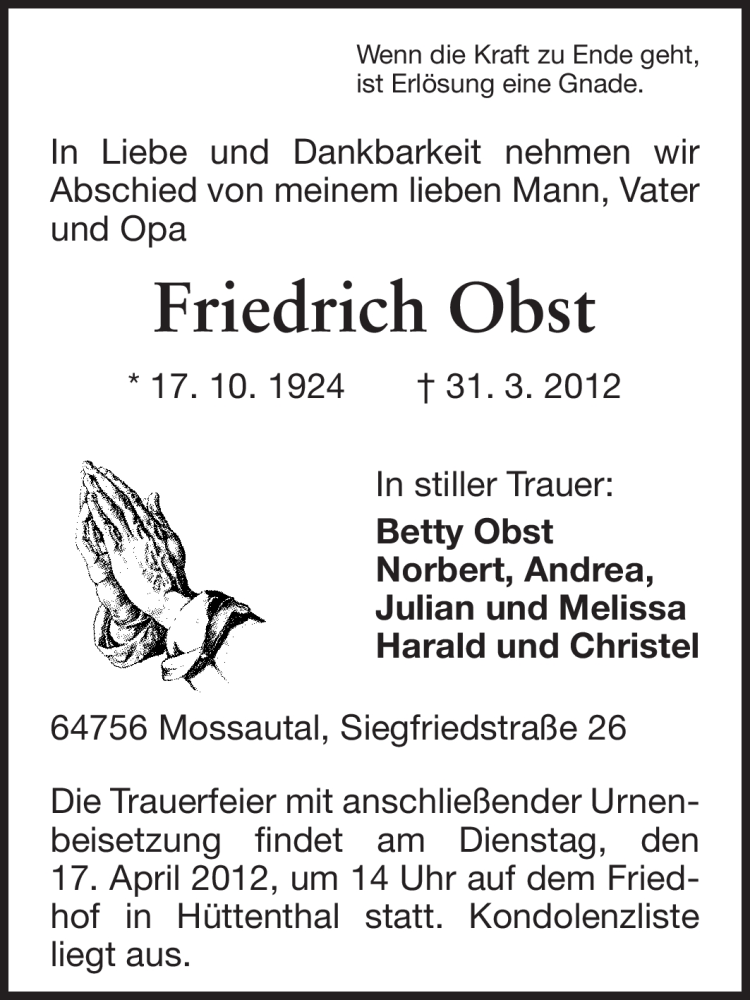 Wenn die Kraft zu Ende geht,
ist Erlösung eine Gnade.

In Liebe und Dankbarkeit nehmen wir Abschied von meinem lieben Mann, Vater und Opa

Friedrich Obst

* 17. 10. 1924 † 31. 3. 2012

In stiller Trauer:
Betty Obst
Norbert, Andrea,
Julian und Melissa
Harald und Christel

64756 Mossautal, Siegfriedstraße 26

Die Trauerfeier mit anschließender Urnenbeisetzung findet am Dienstag, den 17. April 2012, um 14 Uhr auf dem Friedhof in Hüttenthal statt. Kondolenzliste liegt aus.